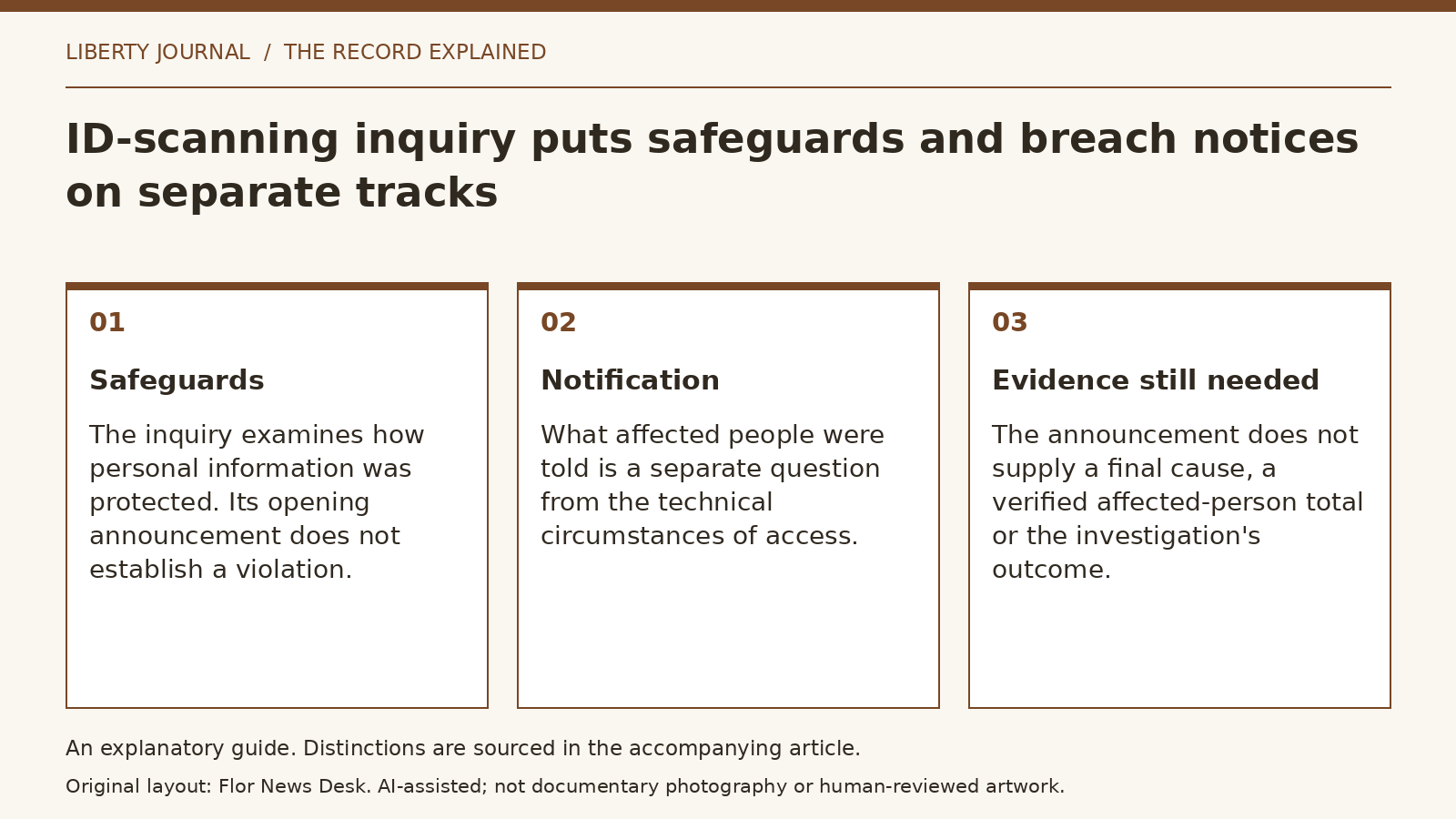 LIBERTY JOURNAL / THE RECORD EXPLAINED

ID-scanning inquiry puts safeguards and breach notices on separate tracks

01

Safeguards

The inquiry examines how personal information was protected. Its opening announcement does not establish a violation.

02

Notification

What affected people were told is a separate question from the technical circumstances of access.

03

Evidence still needed

The announcement does not supply a final cause, a verified affected-person total or the investigation's outcome.

An explanatory guide. Distinctions are sourced in the accompanying article.

Original layout: Flor News Desk. AI-assisted; not documentary photography or human-reviewed artwork.